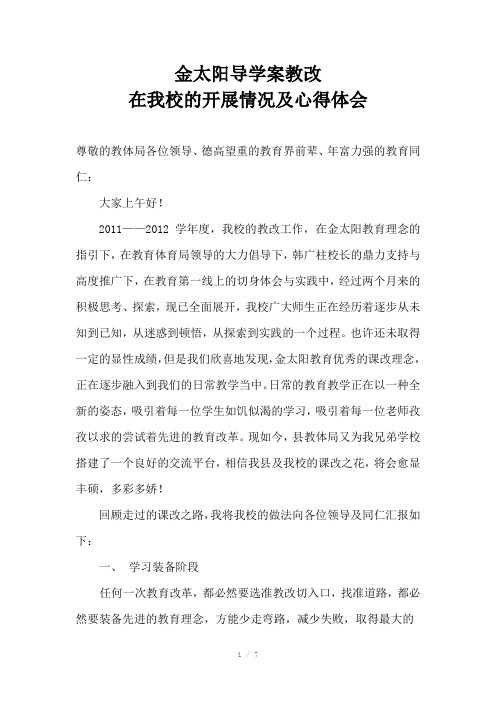 金太阳导学案教改
在我校的开展情况及心得体会

尊敬的教体局各位领导、德高望重的教育界前辈、年富力强的教育同仁：

大家上午好！

2011——2012 学年度，我校的教改工作，在金太阳教育理念的指引下，在教育体育局领导的大力倡导下，韩广柱校长的鼎力支持与高度推广下，在教育第一线上的切身体会与实践中，经过两个月来的积极思考、探索，现已全面展开，我校广大师生正在经历着逐步从未知到已知，从迷惑到顿悟，从探索到实践的一个过程。也许还未取得一定的显性成绩，但是我们欣喜地发现，金太阳教育优秀的课改理念，正在逐步融入到我们的日常教学当中。日常的教育教学正在以一种全新的姿态，吸引着每一位学生如饥似渴的学习，吸引着每一位老师孜孜以求的尝试着先进的教育改革。现如今，县教体局又为我兄弟学校搭建了一个良好的交流平台，相信我县及我校的课改之花，将会愈显丰硕，多彩多娇！

回顾走过的课改之路，我将我校的做法向各位领导及同仁汇报如下：

一、 学习装备阶段

任何一次教育改革，都必然要选准教改切入口，找准道路，都必然要装备先进的教育理念，方能少走弯路，减少失败，取得最大的

1 / 7